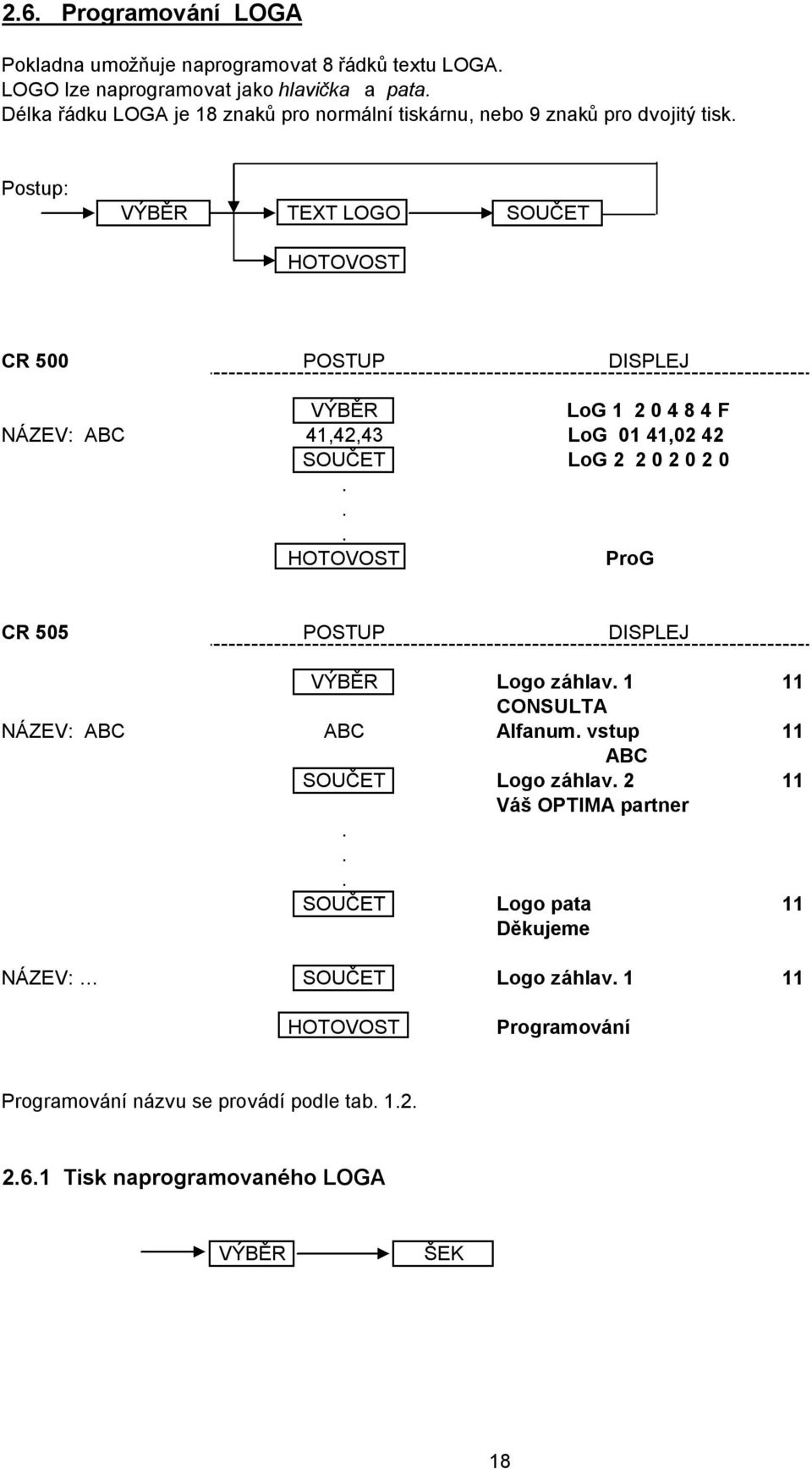 2.6. Programování LOGA

Pokladna umožňuje naprogramovat 8 řádků textu LOGA. LOGO lze naprogramovat jako hlavička a pata. Délka řádku LOGA je 18 znaků pro normální tiskárnu, nebo 9 znaků pro dvojitý tisk.

Postup:

VÝBĚR TEXT LOGO SOUČET

HOTOVOST

CR 500 POSTUP DISPLEJ

VÝBĚR LoG 1 2 0 4 8 4 F
NÁZEV: ABC 41,42,43 LoG 01 41,02 42
SOUČET LoG 2 2 0 2 0 2 0
.
.
.
HOTOVOST ProG

CR 505 POSTUP DISPLEJ

VÝBĚR Logo záhlav. 1 11
CONSULTA
NÁZEV: ABC ABC Alfanum. vstup 11
ABC
SOUČET Logo záhlav. 2 11
Váš OPTIMA partner
.
.
.
SOUČET Logo pata 11
Děkujeme

NÁZEV: … SOUČET Logo záhlav. 1 11

HOTOVOST Programování

Programování názvu se provádí podle tab. 1.2.

2.6.1 Tisk naprogramovaného LOGA

VÝBĚR ŠEK

18